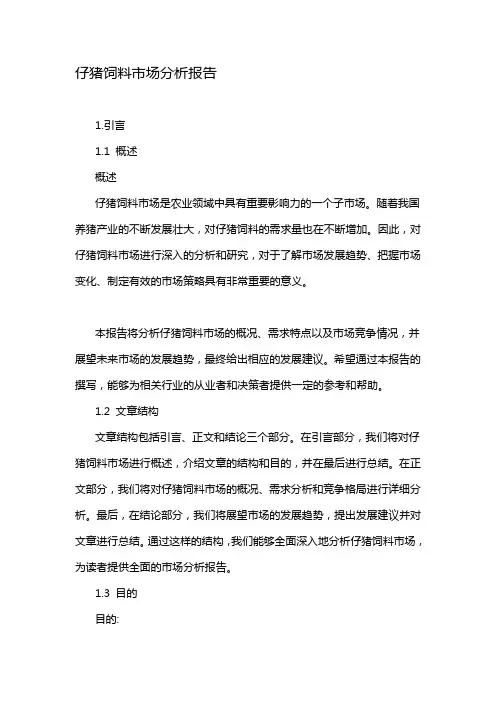 仔猪饲料市场分析报告

1.引言

1.1 概述

概述

仔猪饲料市场是农业领域中具有重要影响力的一个子市场。随着我国养猪产业的不断发展壮大，对仔猪饲料的需求量也在不断增加。因此，对仔猪饲料市场进行深入的分析和研究，对于了解市场发展趋势、把握市场变化、制定有效的市场策略具有非常重要的意义。

本报告将分析仔猪饲料市场的概况、需求特点以及市场竞争情况，并展望未来市场的发展趋势，最终给出相应的发展建议。希望通过本报告的撰写，能够为相关行业的从业者和决策者提供一定的参考和帮助。

1.2 文章结构

文章结构包括引言、正文和结论三个部分。在引言部分，我们将对仔猪饲料市场进行概述，介绍文章的结构和目的，并在最后进行总结。在正文部分，我们将对仔猪饲料市场的概况、需求分析和竞争格局进行详细分析。最后，在结论部分，我们将展望市场的发展趋势，提出发展建议并对文章进行总结。通过这样的结构，我们能够全面深入地分析仔猪饲料市场，为读者提供全面的市场分析报告。

1.3 目的

目的: